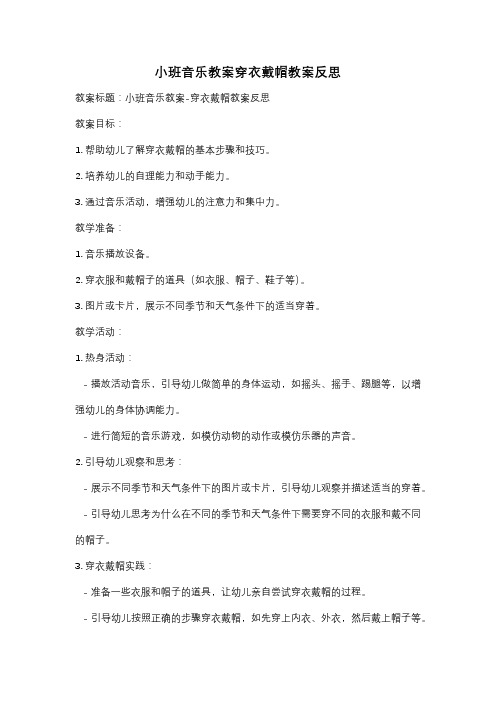 小班音乐教案穿衣戴帽教案反思

教案标题：小班音乐教案-穿衣戴帽教案反思

教案目标：

1. 帮助幼儿了解穿衣戴帽的基本步骤和技巧。

2. 培养幼儿的自理能力和动手能力。

3. 通过音乐活动，增强幼儿的注意力和集中力。

教学准备：

1. 音乐播放设备。

2. 穿衣服和戴帽子的道具（如衣服、帽子、鞋子等）。

3. 图片或卡片，展示不同季节和天气条件下的适当穿着。

教学活动：

1. 热身活动：

- 播放活动音乐，引导幼儿做简单的身体运动，如摇头、摇手、踢腿等，以增强幼儿的身体协调能力。

- 进行简短的音乐游戏，如模仿动物的动作或模仿乐器的声音。

2. 引导幼儿观察和思考：

- 展示不同季节和天气条件下的图片或卡片，引导幼儿观察并描述适当的穿着。

- 引导幼儿思考为什么在不同的季节和天气条件下需要穿不同的衣服和戴不同的帽子。

3. 穿衣戴帽实践：

- 准备一些衣服和帽子的道具，让幼儿亲自尝试穿衣戴帽的过程。

- 引导幼儿按照正确的步骤穿衣戴帽，如先穿上内衣、外衣，然后戴上帽子等。